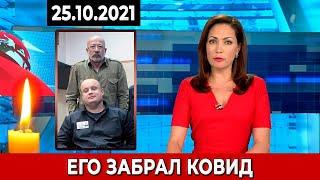 25.10.2021

ЕГО ЗАБРАЛ КОВИД